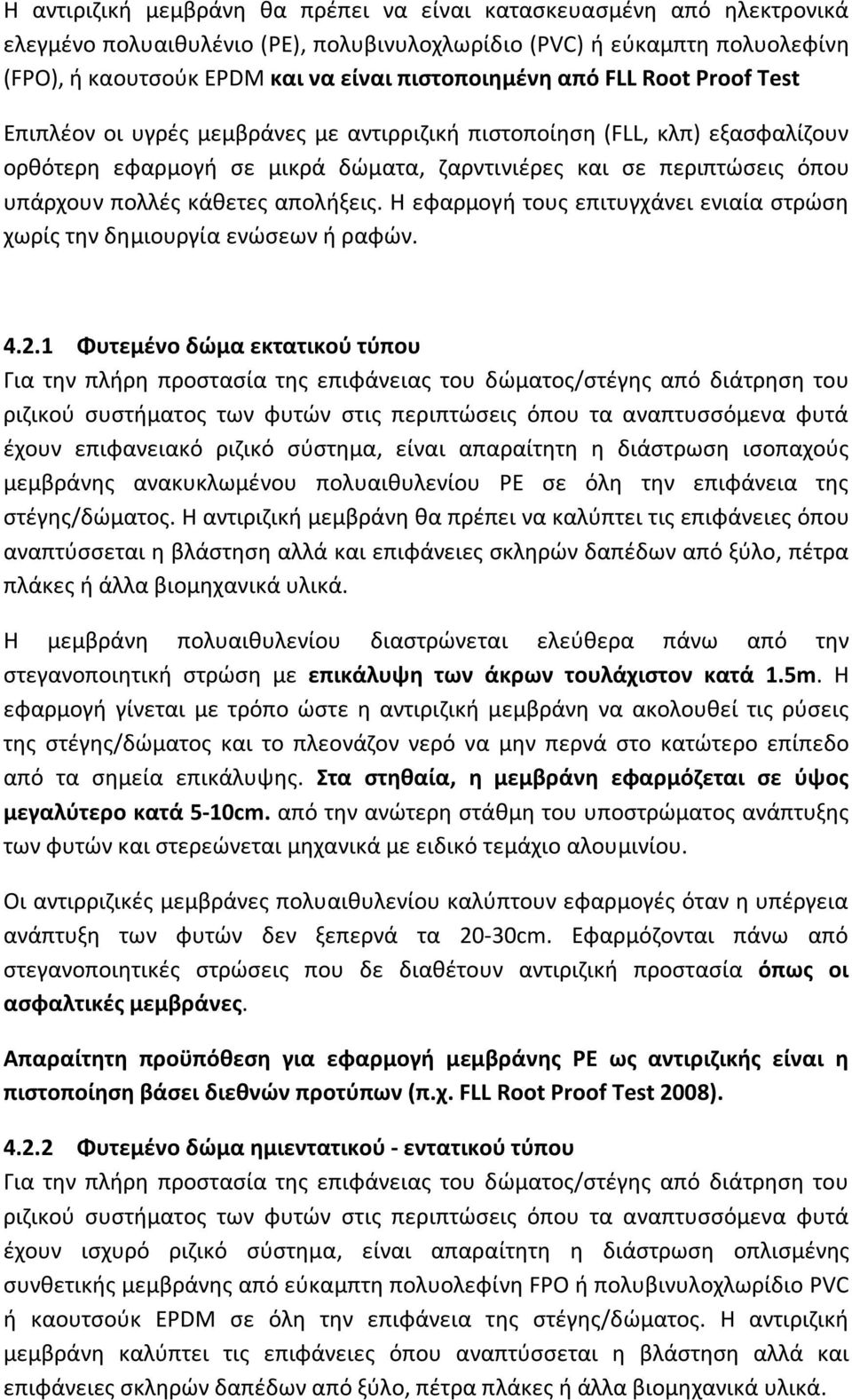 Η αντιριζική μεμβράνη θα πρέπει να είναι κατασκευασμένη από ηλεκτρονικά ελεγμένο πολυαιθυλένιο (PE), πολυβινυλοχλωρίδιο (PVC) ή εύκαμπτη πολυολεφίνη (FPO), ή καουτσούκ EPDM και να είναι πιστοποιημένη από FLL Root Proof Test

Επιπλέον οι υγρές μεμβράνες με αντιρριζική πιστοποίηση (FLL, κλπ) εξασφαλίζουν ορθότερη εφαρμογή σε μικρά δώματα, ζαρντινιέρες και σε περιπτώσεις όπου υπάρχουν πολλές κάθετες απολήξεις. Η εφαρμογή τους επιτυγχάνει ενιαία στρώση χωρίς την δημιουργία ενώσεων ή ραφών.

4.2.1 Φυτεμένο δώμα εκτατικού τύπου
Για την πλήρη προστασία της επιφάνειας του δώματος/στέγης από διάτρηση του ριζικού συστήματος των φυτών στις περιπτώσεις όπου τα αναπτυσσόμενα φυτά έχουν επιφανειακό ριζικό σύστημα, είναι απαραίτητη η διάστρωση ισοπαχούς μεμβράνης ανακυκλωμένου πολυαιθυλενίου PE σε όλη την επιφάνεια της στέγης/δώματος. Η αντιριζική μεμβράνη θα πρέπει να καλύπτει τις επιφάνειες όπου αναπτύσσεται η βλάστηση αλλά και επιφάνειες σκληρών δαπέδων από ξύλο, πέτρα πλάκες ή άλλα βιομηχανικά υλικά.

Η μεμβράνη πολυαιθυλενίου διαστρώνεται ελεύθερα πάνω από την στεγανοποιητική στρώση με επικάλυψη των άκρων τουλάχιστον κατά 1.5m. Η εφαρμογή γίνεται με τρόπο ώστε η αντιριζική μεμβράνη να ακολουθεί τις ρύσεις της στέγης/δώματος και το πλεονάζον νερό να μην περνά στο κατώτερο επίπεδο από τα σημεία επικάλυψης. Στα στηθαία, η μεμβράνη εφαρμόζεται σε ύψος μεγαλύτερο κατά 5-10cm. από την ανώτερη στάθμη του υποστρώματος ανάπτυξης των φυτών και στερεώνεται μηχανικά με ειδικό τεμάχιο αλουμινίου.

Οι αντιρριζικές μεμβράνες πολυαιθυλενίου καλύπτουν εφαρμογές όταν η υπέργεια ανάπτυξη των φυτών δεν ξεπερνά τα 20-30cm. Εφαρμόζονται πάνω από στεγανοποιητικές στρώσεις που δε διαθέτουν αντιριζική προστασία όπως οι ασφαλτικές μεμβράνες.

Απαραίτητη προϋπόθεση για εφαρμογή μεμβράνης PE ως αντιριζικής είναι η πιστοποίηση βάσει διεθνών προτύπων (π.χ. FLL Root Proof Test 2008).

4.2.2 Φυτεμένο δώμα ημιεντατικού - εντατικού τύπου
Για την πλήρη προστασία της επιφάνειας του δώματος/στέγης από διάτρηση του ριζικού συστήματος των φυτών στις περιπτώσεις όπου τα αναπτυσσόμενα φυτά έχουν ισχυρό ριζικό σύστημα, είναι απαραίτητη η διάστρωση οπλισμένης συνθετικής μεμβράνης από εύκαμπτη πολυολεφίνη FPO ή πολυβινυλοχλωρίδιο PVC ή καουτσούκ EPDM σε όλη την επιφάνεια της στέγης/δώματος. Η αντιριζική μεμβράνη καλύπτει τις επιφάνειες όπου αναπτύσσεται η βλάστηση αλλά και επιφάνειες σκληρών δαπέδων από ξύλο, πέτρα πλάκες ή άλλα βιομηχανικά υλικά.